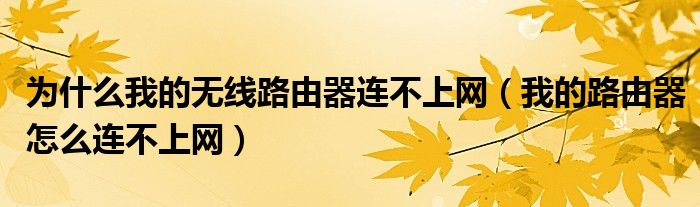 为什么我的无线路由器连不上网（我的路由器怎么连不上网）